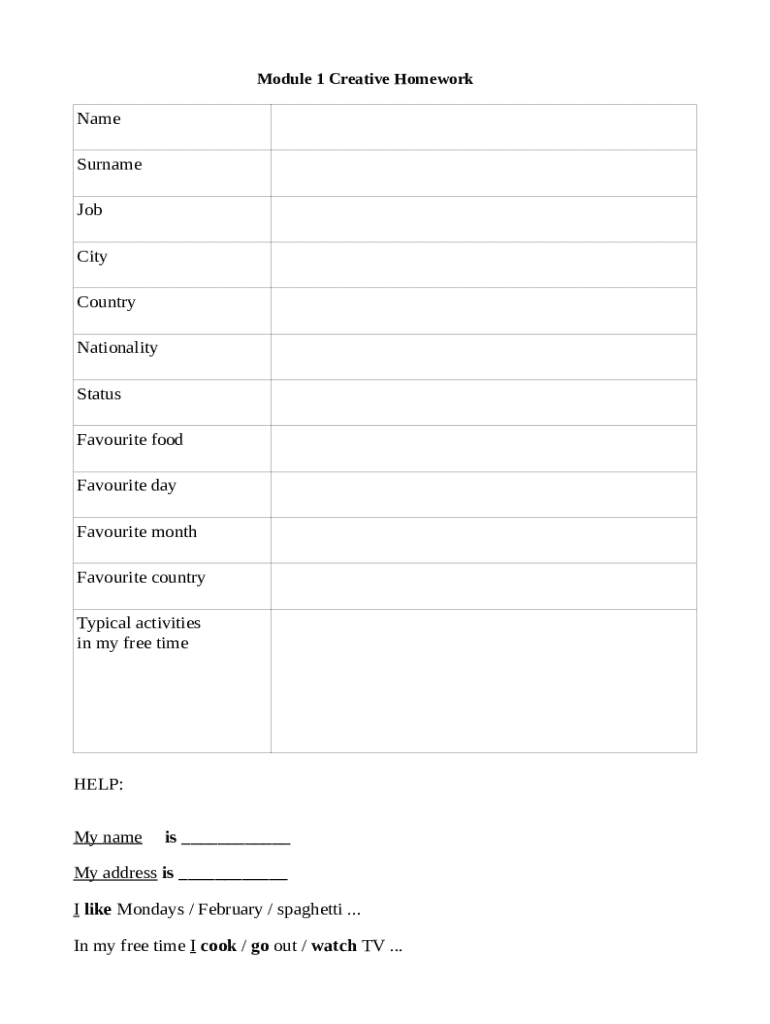 Module 1 Creative Homework

| Name | |
|---|---|
| Surname | |
| Job | |
| City | |
| Country | |
| Nationality | |
| Status | |
| Favourite food | |
| Favourite day | |
| Favourite month | |
| Favourite country | |
| Typical activities in my free time | |

HELP:

My name is ____________

My address is ____________

I like Mondays / February / spaghetti ...

In my free time I cook / go out / watch TV ...